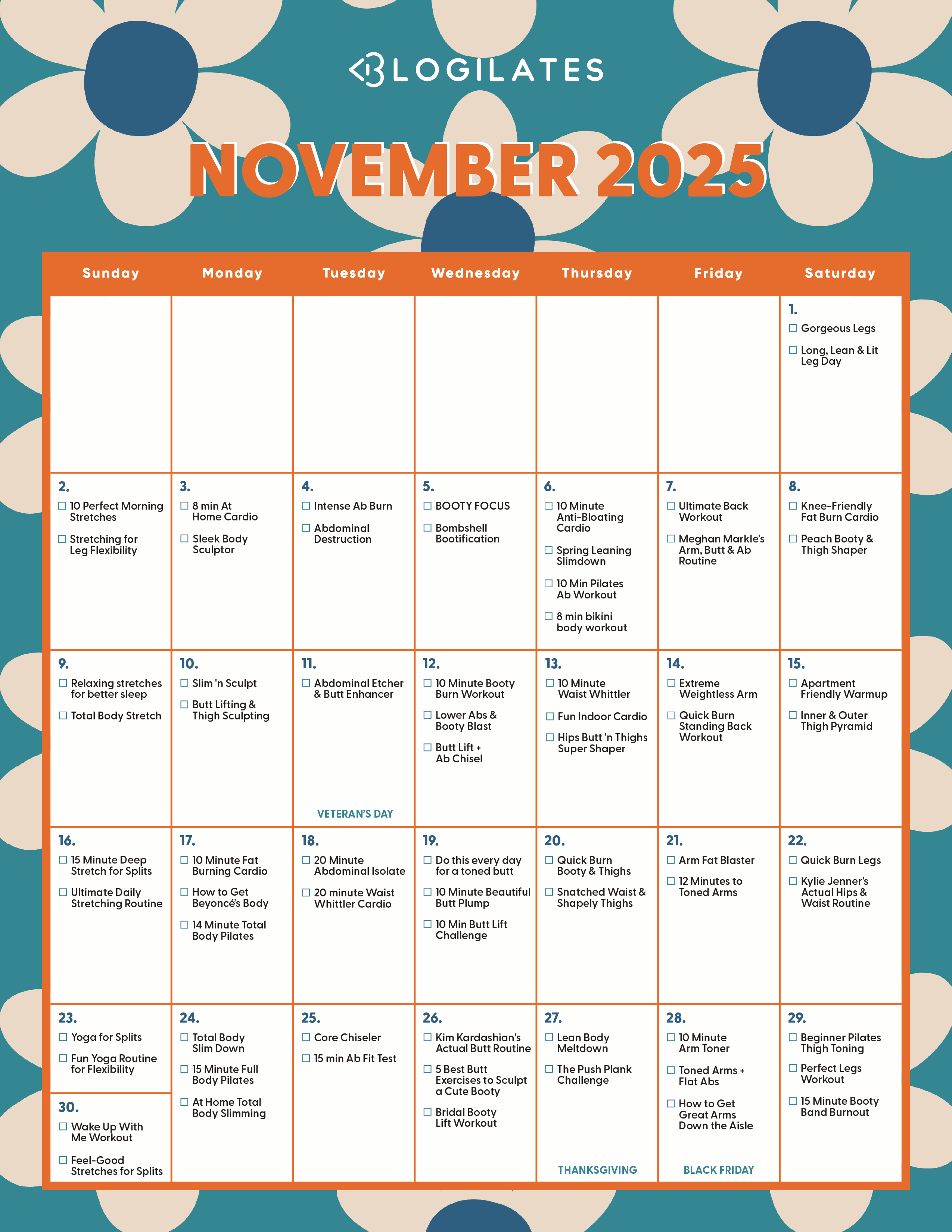 BLOGILATES

NOVEMBER 2025

| Sunday | Monday | Tuesday | Wednesday | Thursday | Friday | Saturday |
|---|---|---|---|---|---|---|
| | | | | | | 1. ☐ Gorgeous Legs ☐ Long, Lean & Lit Leg Day |
| 2. ☐ 10 Perfect Morning Stretches ☐ Stretching for Leg Flexibility | 3. ☐ 8 min At Home Cardio ☐ Sleek Body Sculptor | 4. ☐ Intense Ab Burn ☐ Abdominal Destruction | 5. ☐ BOOTY FOCUS ☐ Bombshell Bootification | 6. ☐ 10 Minute Anti-Bloating Cardio ☐ Spring Leaning Slimdown ☐ 10 Min Pilates Ab Workout ☐ 8 min bikini body workout | 7. ☐ Ultimate Back Workout ☐ Meghan Markle's Arm, Butt & Ab Routine | 8. ☐ Knee-Friendly Fat Burn Cardio ☐ Peach Booty & Thigh Shaper |
| 9. ☐ Relaxing stretches for better sleep ☐ Total Body Stretch | 10. ☐ Slim 'n Sculpt ☐ Butt Lifting & Thigh Sculpting | 11. ☐ Abdominal Etcher & Butt Enhancer VETERAN'S DAY | 12. ☐ 10 Minute Booty Burn Workout ☐ Lower Abs & Booty Blast ☐ Butt Lift + Ab Chisel | 13. ☐ 10 Minute Waist Whittler ☐ Fun Indoor Cardio ☐ Hips Butt 'n Thighs Super Shaper | 14. ☐ Extreme Weightless Arm ☐ Quick Burn Standing Back Workout | 15. ☐ Apartment Friendly Warmup ☐ Inner & Outer Thigh Pyramid |
| 16. ☐ 15 Minute Deep Stretch for Splits ☐ Ultimate Daily Stretching Routine | 17. ☐ 10 Minute Fat Burning Cardio ☐ How to Get Beyoncé's Body ☐ 14 Minute Total Body Pilates | 18. ☐ 20 Minute Abdominal Isolate ☐ 20 minute Waist Whittler Cardio | 19. ☐ Do this every day for a toned butt ☐ 10 Minute Beautiful Butt Plump ☐ 10 Min Butt Lift Challenge | 20. ☐ Quick Burn Booty & Thighs ☐ Snatched Waist & Shapely Thighs | 21. ☐ Arm Fat Blaster ☐ 12 Minutes to Toned Arms | 22. ☐ Quick Burn Legs ☐ Kylie Jenner's Actual Hips & Waist Routine |
| 23. ☐ Yoga for Splits ☐ Fun Yoga Routine for Flexibility 30. ☐ Wake Up With Me Workout ☐ Feel-Good Stretches for Splits | 24. ☐ Total Body Slim Down ☐ 15 Minute Full Body Pilates ☐ At Home Total Body Slimming | 25. ☐ Core Chiseler ☐ 15 min Ab Fit Test | 26. ☐ Kim Kardashian's Actual Butt Routine ☐ 5 Best Butt Exercises to Sculpt a Cute Booty ☐ Bridal Booty Lift Workout | 27. ☐ Lean Body Meltdown ☐ The Push Plank Challenge THANKSGIVING | 28. ☐ 10 Minute Arm Toner ☐ Toned Arms + Flat Abs ☐ How to Get Great Arms Down the Aisle BLACK FRIDAY | 29. ☐ Beginner Pilates Thigh Toning ☐ Perfect Legs Workout ☐ 15 Minute Booty Band Burnout |